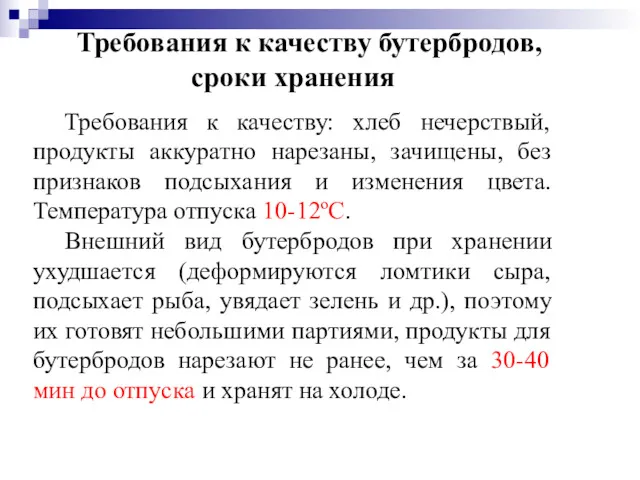 Требования к качеству бутербродов, сроки хранения

Требования к качеству: хлеб нечерствый, продукты аккуратно нарезаны, зачищены, без признаков подсыхания и изменения цвета. Температура отпуска 10-12ºС.

Внешний вид бутербродов при хранении ухудшается (деформируются ломтики сыра, подсыхает рыба, увядает зелень и др.), поэтому их готовят небольшими партиями, продукты для бутербродов нарезают не ранее, чем за 30-40 мин до отпуска и хранят на холоде.